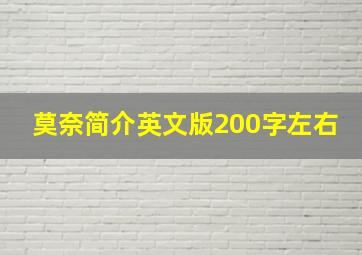 莫奈简介英文版200字左右